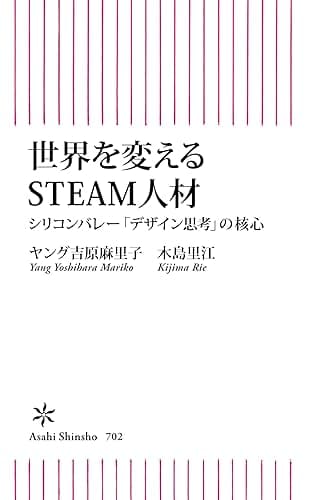 世界を変える
STEAM人材

シリコンバレー「デザイン思考」の核心

ヤング吉原麻里子　木島里江
Yang Yoshihara Mariko　Kijima Rie

Asahi Shinsho　702